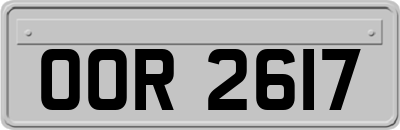 OOR 2617